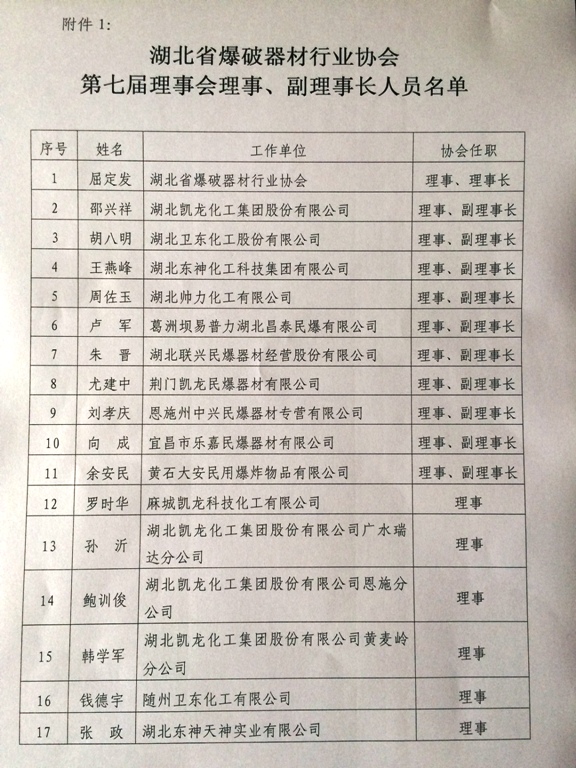 附件 1:

湖北省爆破器材行业协会
第七届理事会理事、副理事长人员名单

| 序号 | 姓名 | 工作单位 | 协会任职 |
|---|---|---|---|
| 1 | 屈定发 | 湖北省爆破器材行业协会 | 理事、理事长 |
| 2 | 邵兴祥 | 湖北凯龙化工集团股份有限公司 | 理事、副理事长 |
| 3 | 胡八明 | 湖北卫东化工股份有限公司 | 理事、副理事长 |
| 4 | 王燕峰 | 湖北东神化工科技集团有限公司 | 理事、副理事长 |
| 5 | 周佐玉 | 湖北帅力化工有限公司 | 理事、副理事长 |
| 6 | 卢 军 | 葛洲坝易普力湖北昌泰民爆有限公司 | 理事、副理事长 |
| 7 | 朱 晋 | 湖北联兴民爆器材经营股份有限公司 | 理事、副理事长 |
| 8 | 尤建中 | 荆门凯龙民爆器材有限公司 | 理事、副理事长 |
| 9 | 刘孝庆 | 恩施州中兴民爆器材专营有限公司 | 理事、副理事长 |
| 10 | 向 成 | 宜昌市乐嘉民爆器材有限公司 | 理事、副理事长 |
| 11 | 余安民 | 黄石大安民用爆炸物品有限公司 | 理事、副理事长 |
| 12 | 罗时华 | 麻城凯龙科技化工有限公司 | 理事 |
| 13 | 孙 沂 | 湖北凯龙化工集团股份有限公司广水瑞达分公司 | 理事 |
| 14 | 鲍训俊 | 湖北凯龙化工集团股份有限公司恩施分公司 | 理事 |
| 15 | 韩学军 | 湖北凯龙化工集团股份有限公司黄麦岭分公司 | 理事 |
| 16 | 钱德宇 | 随州卫东化工有限公司 | 理事 |
| 17 | 张 政 | 湖北东神天神实业有限公司 | 理事 |